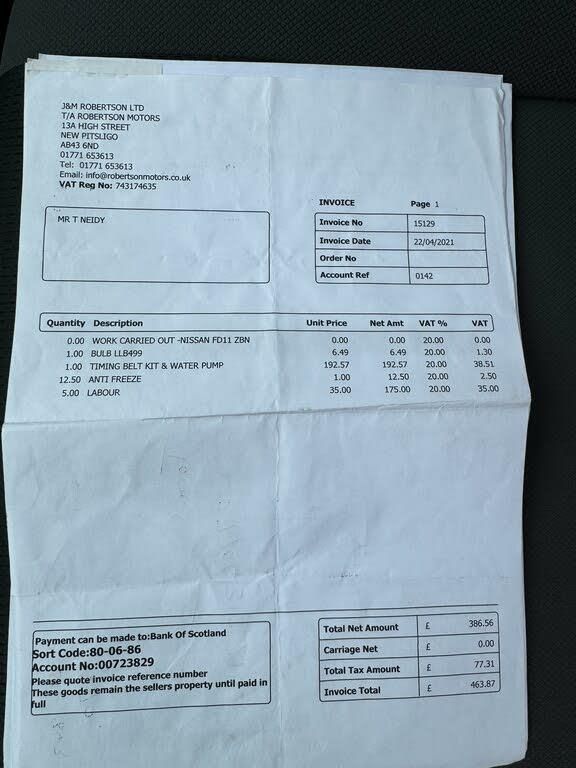 J&M ROBERTSON LTD
T/A ROBERTSON MOTORS
13A HIGH STREET
NEW PITSLIGO
AB43 6ND
01771 653613
Tel: 01771 653613
Email: info@robertsonmotors.co.uk
VAT Reg No: 743174635

INVOICE Page 1

MR T NEIDY

| Invoice No | 15129 |
|---|---|
| Invoice Date | 22/04/2021 |
| Order No | |
| Account Ref | 0142 |

| Quantity | Description | Unit Price | Net Amt | VAT % | VAT |
|---|---|---|---|---|---|
| 0.00 | WORK CARRIED OUT -NISSAN FD11 ZBN | 0.00 | 0.00 | 20.00 | 0.00 |
| 1.00 | BULB LLB499 | 6.49 | 6.49 | 20.00 | 1.30 |
| 1.00 | TIMING BELT KIT & WATER PUMP | 192.57 | 192.57 | 20.00 | 38.51 |
| 12.50 | ANTI FREEZE | 1.00 | 12.50 | 20.00 | 2.50 |
| 5.00 | LABOUR | 35.00 | 175.00 | 20.00 | 35.00 |

Payment can be made to:Bank Of Scotland
Sort Code:80-06-86
Account No:00723829
Please quote invoice reference number
These goods remain the sellers property until paid in full

| Total Net Amount | £ | 386.56 |
|---|---|---|
| Carriage Net | £ | 0.00 |
| Total Tax Amount | £ | 77.31 |
| Invoice Total | £ | 463.87 |